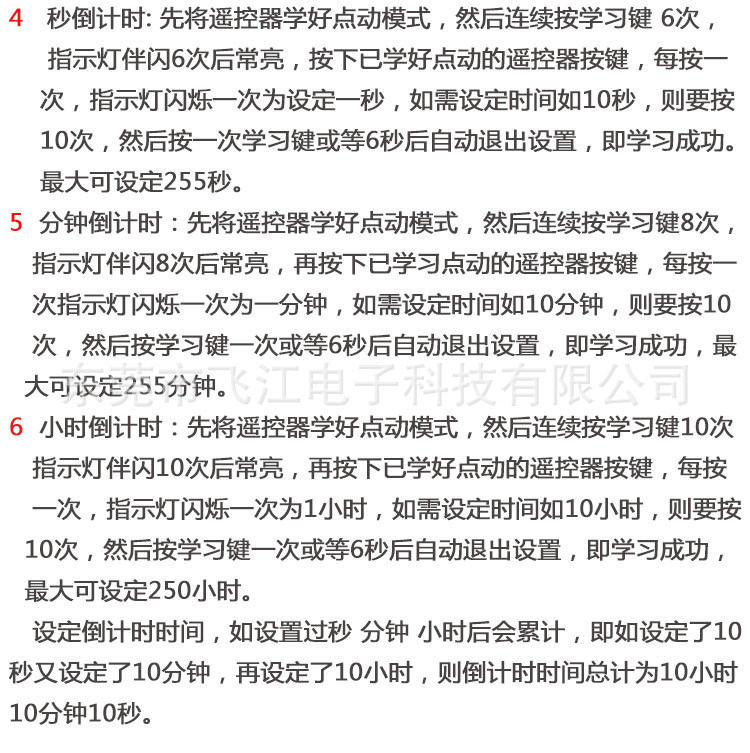 4 秒倒计时: 先将遥控器学好点动模式，然后连续按学习键 6次，指示灯伴闪6次后常亮，按下已学好点动的遥控器按键，每按一次，指示灯闪烁一次为设定一秒，如需设定时间如10秒，则要按10次，然后按一次学习键或等6秒后自动退出设置，即学习成功。最大可设定255秒。

5 分钟倒计时：先将遥控器学好点动模式，然后连续按学习键8次，指示灯伴闪8次后常亮，再按下已学习点动的遥控器按键，每按一次指示灯闪烁一次为一分钟，如需设定时间如10分钟，则要按10次，然后按学习键一次或等6秒后自动退出设置，即学习成功，最大可设定255分钟。

东莞市飞江电子科技有限公司

6 小时倒计时：先将遥控器学好点动模式，然后连续按学习键10次指示灯伴闪10次后常亮，再按下已学好点动的遥控器按键，每按一次，指示灯闪烁一次为1小时，如需设定时间如10小时，则要按10次，然后按学习键一次或等6秒后自动退出设置，即学习成功，最大可设定250小时。

设定倒计时时间，如设置过秒 分钟 小时后会累计，即如设定了10秒又设定了10分钟，再设定了10小时，则倒计时时间总计为10小时10分钟10秒。